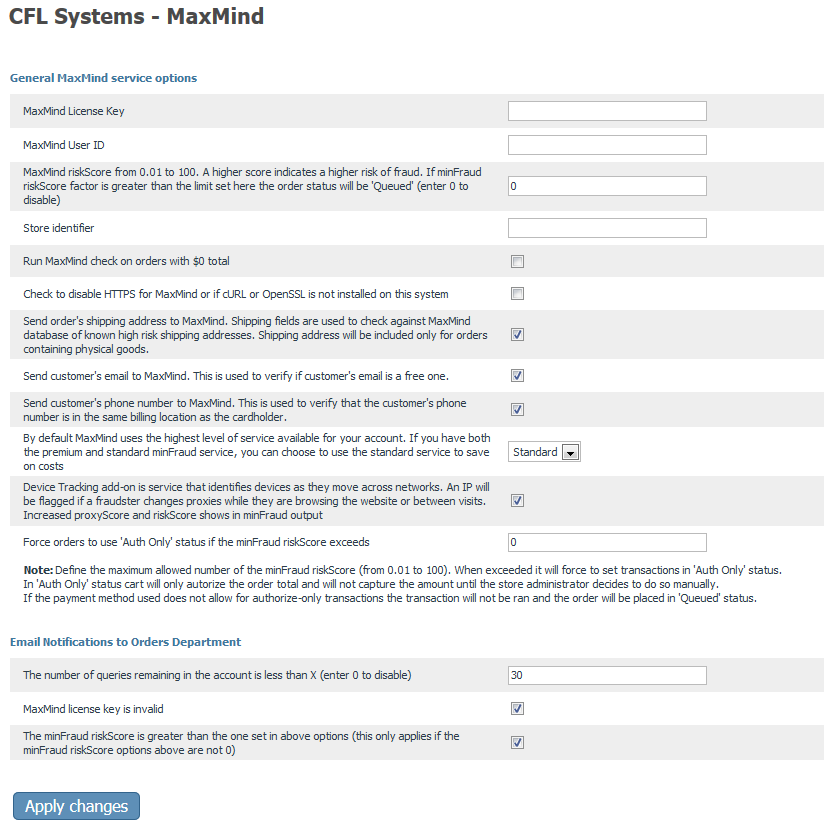 CFL Systems - MaxMind

General MaxMind service options

MaxMind License Key

MaxMind User ID

MaxMind riskScore from 0.01 to 100. A higher score indicates a higher risk of fraud. If minFraud riskScore factor is greater than the limit set here the order status will be 'Queued' (enter 0 to disable)

0

Store identifier

Run MaxMind check on orders with $0 total

Check to disable HTTPS for MaxMind or if cURL or OpenSSL is not installed on this system

Send order's shipping address to MaxMind. Shipping fields are used to check against MaxMind database of known high risk shipping addresses. Shipping address will be included only for orders containing physical goods.

Send customer's email to MaxMind. This is used to verify if customer's email is a free one.

Send customer's phone number to MaxMind. This is used to verify that the customer's phone number is in the same billing location as the cardholder.

By default MaxMind uses the highest level of service available for your account. If you have both the premium and standard minFraud service, you can choose to use the standard service to save on costs

Standard

Device Tracking add-on is service that identifies devices as they move across networks. An IP will be flagged if a fraudster changes proxies while they are browsing the website or between visits. Increased proxyScore and riskScore shows in minFraud output

Force orders to use 'Auth Only' status if the minFraud riskScore exceeds

0

Note: Define the maximum allowed number of the minFraud riskScore (from 0.01 to 100). When exceeded it will force to set transactions in 'Auth Only' status.
In 'Auth Only' status cart will only autorize the order total and will not capture the amount until the store administrator decides to do so manually.
If the payment method used does not allow for authorize-only transactions the transaction will not be ran and the order will be placed in 'Queued' status.

Email Notifications to Orders Department

The number of queries remaining in the account is less than X (enter 0 to disable)

30

MaxMind license key is invalid

The minFraud riskScore is greater than the one set in above options (this only applies if the minFraud riskScore options above are not 0)

Apply changes